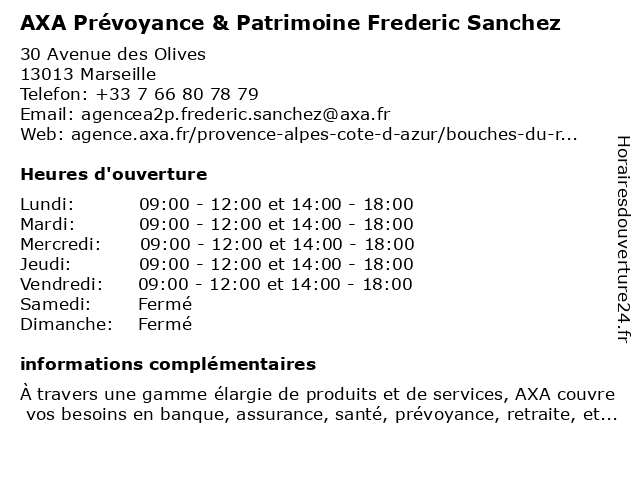 AXA Prévoyance & Patrimoine Frederic Sanchez

30 Avenue des Olives
13013 Marseille
Telefon: +33 7 66 80 78 79
Email: agencea2p.frederic.sanchez@axa.fr
Web: agence.axa.fr/provence-alpes-cote-d-azur/bouches-du-r...

Heures d'ouverture

| | |
|---|---|
| Lundi: | 09:00 - 12:00 et 14:00 - 18:00 |
| Mardi: | 09:00 - 12:00 et 14:00 - 18:00 |
| Mercredi: | 09:00 - 12:00 et 14:00 - 18:00 |
| Jeudi: | 09:00 - 12:00 et 14:00 - 18:00 |
| Vendredi: | 09:00 - 12:00 et 14:00 - 18:00 |
| Samedi: | Fermé |
| Dimanche: | Fermé |

informations complémentaires

À travers une gamme élargie de produits et de services, AXA couvre vos besoins en banque, assurance, santé, prévoyance, retraite, et...

Horairesdouverture24.fr